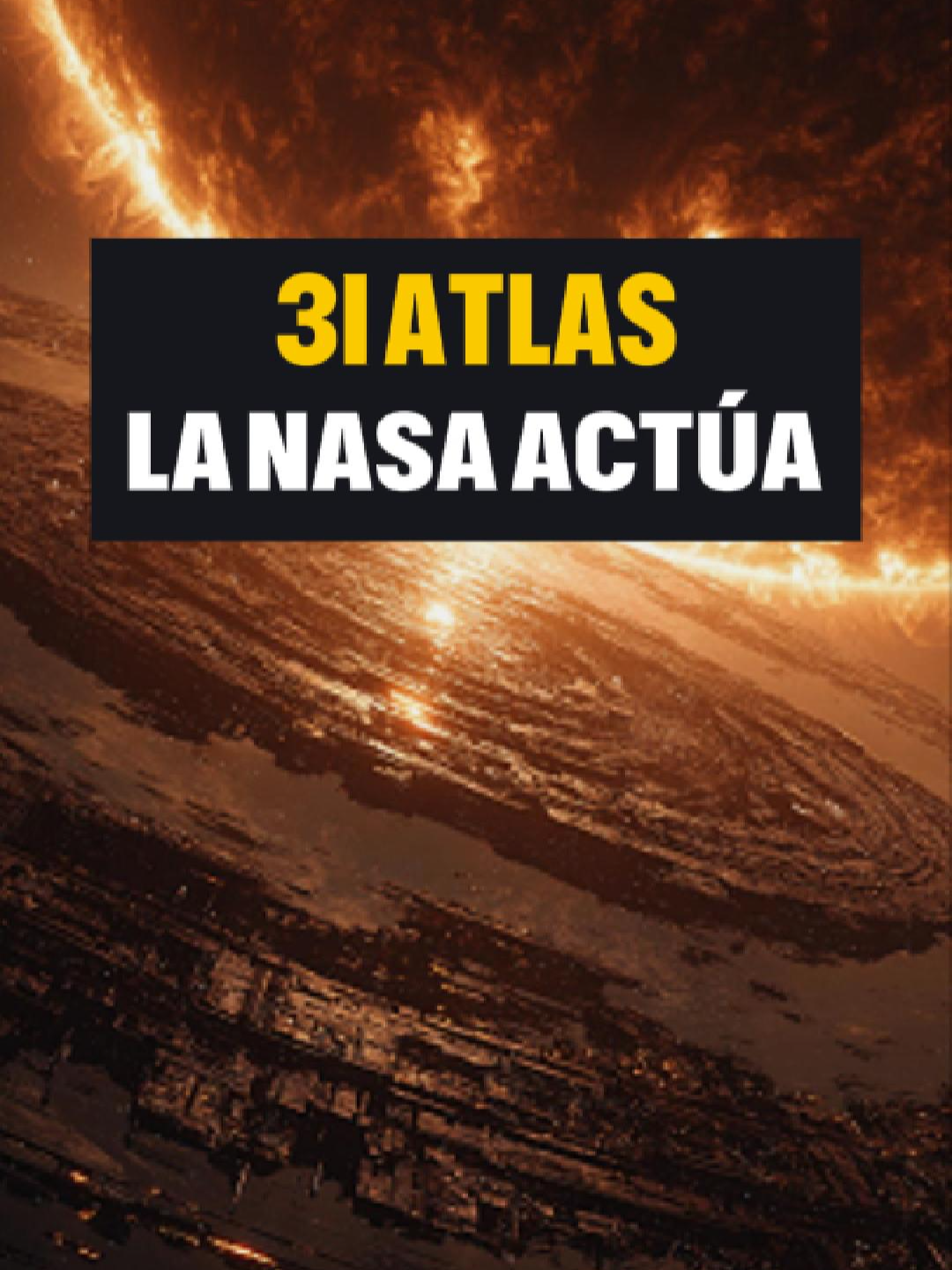 3I ATLAS
LA NASA ACTÚA